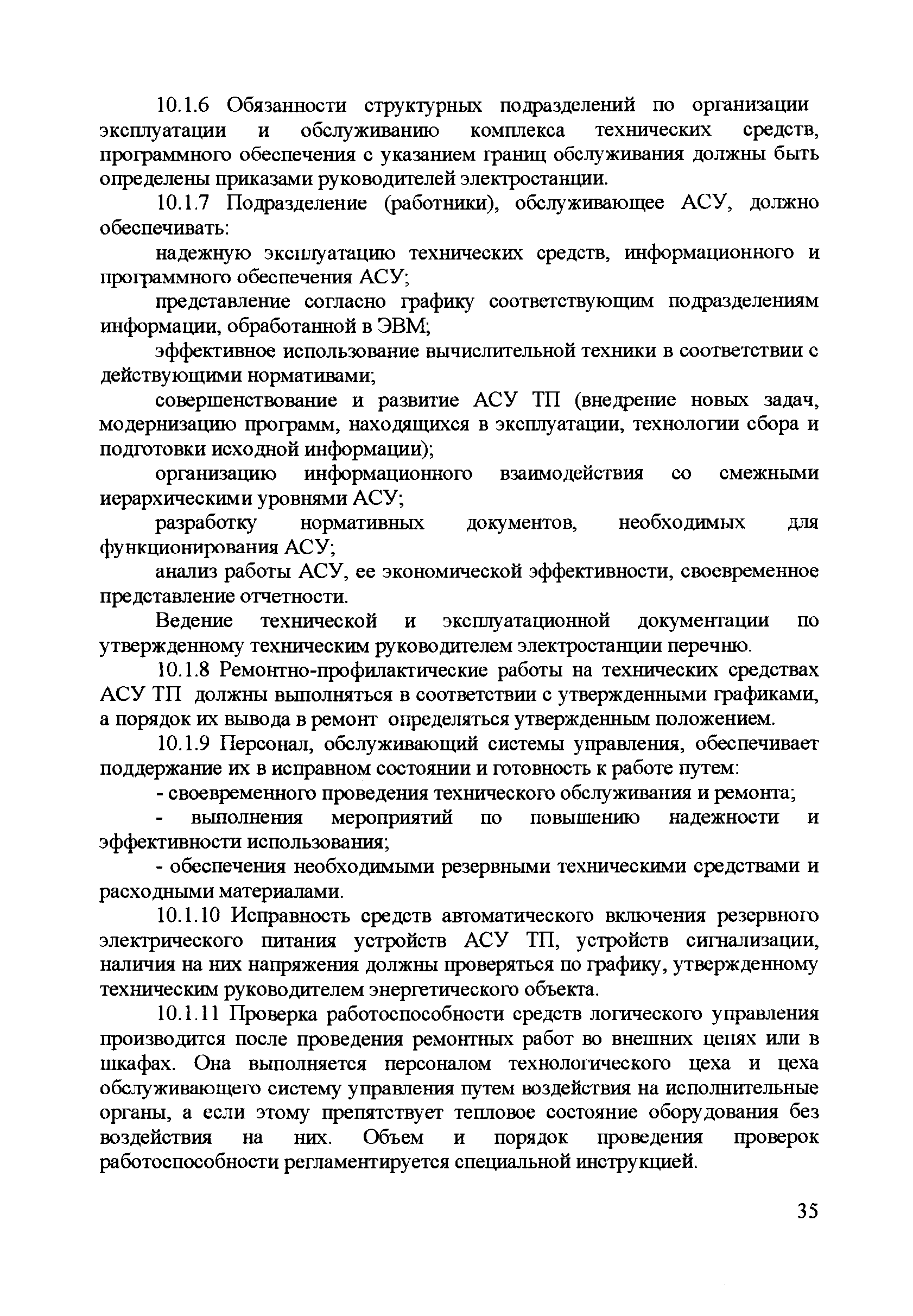 10.1.6 Обязанности структурных подразделений по организации эксплуатации и обслуживанию комплекса технических средств, программного обеспечения с указанием границ обслуживания должны быть определены приказами руководителей электростанции.

10.1.7 Подразделение (работники), обслуживающее АСУ, должно обеспечивать:

надежную эксплуатацию технических средств, информационного и программного обеспечения АСУ;

представление согласно графику соответствующим подразделениям информации, обработанной в ЭВМ;

эффективное использование вычислительной техники в соответствии с действующими нормативами;

совершенствование и развитие АСУ ТП (внедрение новых задач, модернизацию программ, находящихся в эксплуатации, технологии сбора и подготовки исходной информации);

организацию информационного взаимодействия со смежными иерархическими уровнями АСУ;

разработку нормативных документов, необходимых для функционирования АСУ;

анализ работы АСУ, ее экономической эффективности, своевременное представление отчетности.

Ведение технической и эксплуатационной документации по утвержденному техническим руководителем электростанции перечню.

10.1.8 Ремонтно-профилактические работы на технических средствах АСУ ТП должны выполняться в соответствии с утвержденными графиками, а порядок их вывода в ремонт определяться утвержденным положением.

10.1.9 Персонал, обслуживающий системы управления, обеспечивает поддержание их в исправном состоянии и готовность к работе путем:

- своевременного проведения технического обслуживания и ремонта;

- выполнения мероприятий по повышению надежности и эффективности использования;

- обеспечения необходимыми резервными техническими средствами и расходными материалами.

10.1.10 Исправность средств автоматического включения резервного электрического питания устройств АСУ ТП, устройств сигнализации, наличия на них напряжения должны проверяться по графику, утвержденному техническим руководителем энергетического объекта.

10.1.11 Проверка работоспособности средств логического управления производится после проведения ремонтных работ во внешних цепях или в шкафах. Она выполняется персоналом технологического цеха и цеха обслуживающего систему управления путем воздействия на исполнительные органы, а если этому препятствует тепловое состояние оборудования без воздействия на них. Объем и порядок проведения проверок работоспособности регламентируется специальной инструкцией.

35